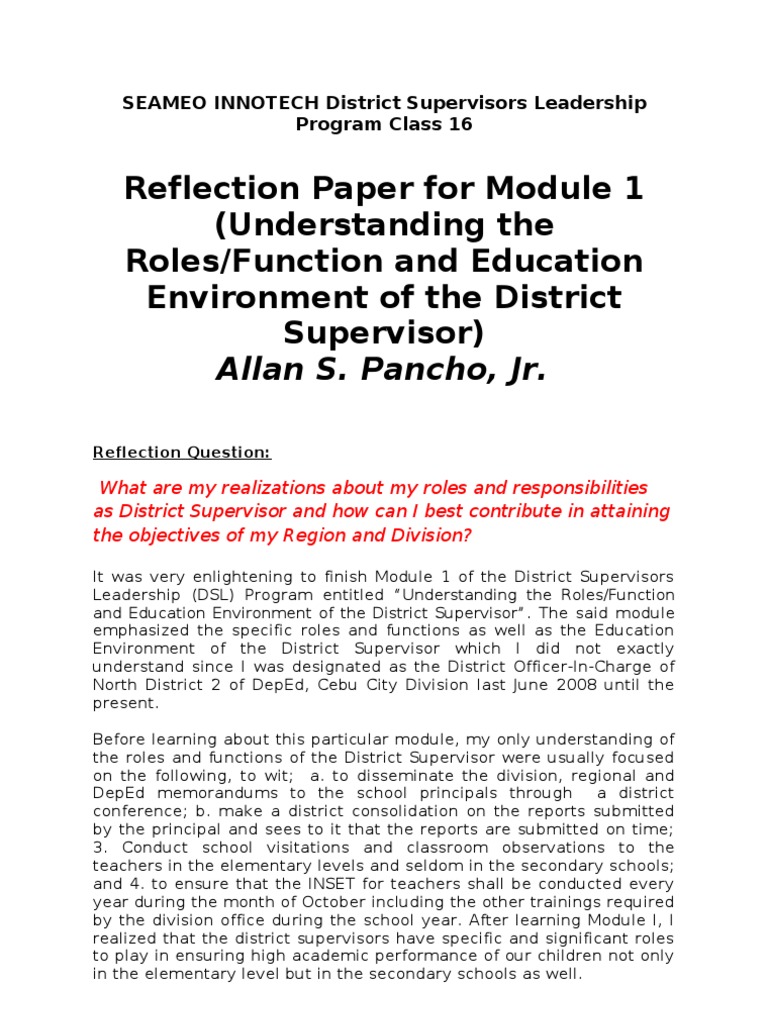 SEAMEO INNOTECH District Supervisors Leadership Program Class 16

Reflection Paper for Module 1 (Understanding the Roles/Function and Education Environment of the District Supervisor)
Allan S. Pancho, Jr.

Reflection Question:

What are my realizations about my roles and responsibilities as District Supervisor and how can I best contribute in attaining the objectives of my Region and Division?

It was very enlightening to finish Module 1 of the District Supervisors Leadership (DSL) Program entitled "Understanding the Roles/Function and Education Environment of the District Supervisor". The said module emphasized the specific roles and functions as well as the Education Environment of the District Supervisor which I did not exactly understand since I was designated as the District Officer-In-Charge of North District 2 of DepEd, Cebu City Division last June 2008 until the present.

Before learning about this particular module, my only understanding of the roles and functions of the District Supervisor were usually focused on the following, to wit; a. to disseminate the division, regional and DepEd memorandums to the school principals through a district conference; b. make a district consolidation on the reports submitted by the principal and sees to it that the reports are submitted on time; 3. Conduct school visitations and classroom observations to the teachers in the elementary levels and seldom in the secondary schools; and 4. to ensure that the INSET for teachers shall be conducted every year during the month of October including the other trainings required by the division office during the school year. After learning Module I, I realized that the district supervisors have specific and significant roles to play in ensuring high academic performance of our children not only in the elementary level but in the secondary schools as well.